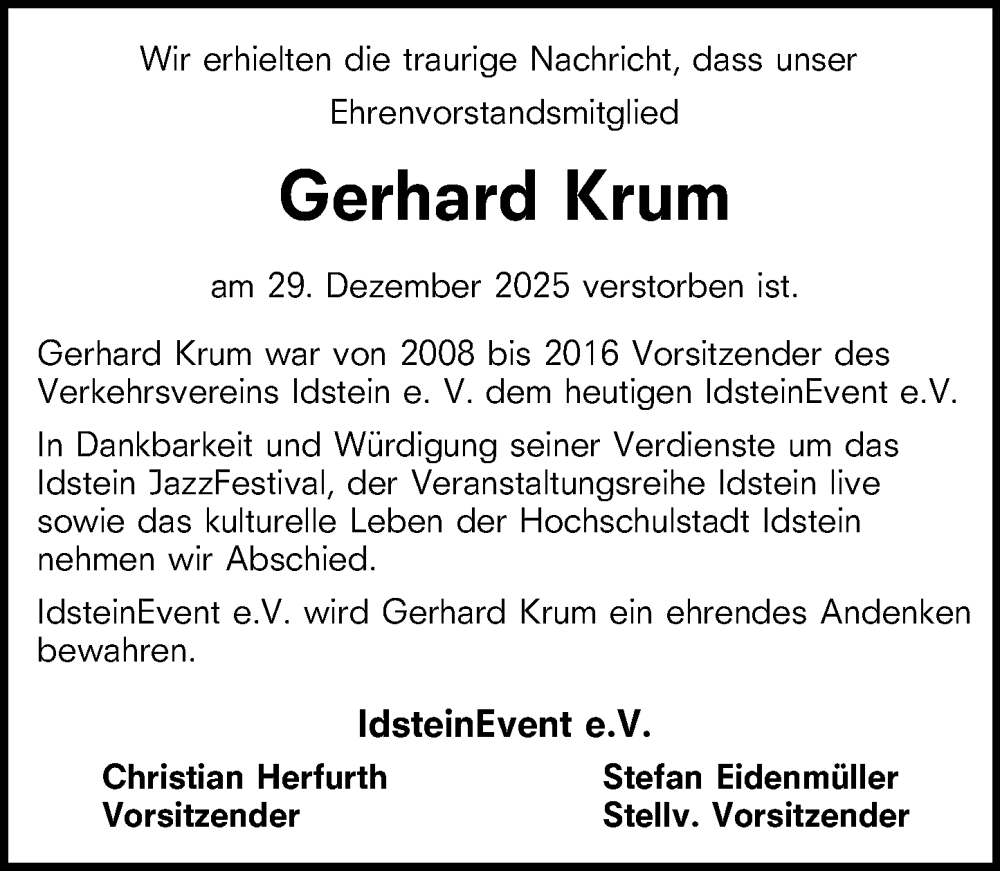 Wir erhielten die traurige Nachricht, dass unser Ehrenvorstandsmitglied

Gerhard Krum

am 29. Dezember 2025 verstorben ist.

Gerhard Krum war von 2008 bis 2016 Vorsitzender des Verkehrsvereins Idstein e. V. dem heutigen IdsteinEvent e.V.

In Dankbarkeit und Würdigung seiner Verdienste um das Idstein JazzFestival, der Veranstaltungsreihe Idstein live sowie das kulturelle Leben der Hochschulstadt Idstein nehmen wir Abschied.

IdsteinEvent e.V. wird Gerhard Krum ein ehrendes Andenken bewahren.

IdsteinEvent e.V.

Christian Herfurth
Vorsitzender

Stefan Eidenmüller
Stellv. Vorsitzender